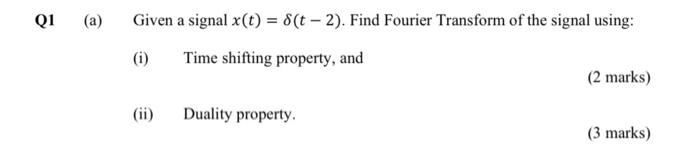 Q1 (a) Given a signal $x(t) = \delta(t-2)$. Find Fourier Transform of the signal using:

(i) Time shifting property, and

(2 marks)

(ii) Duality property.

(3 marks)